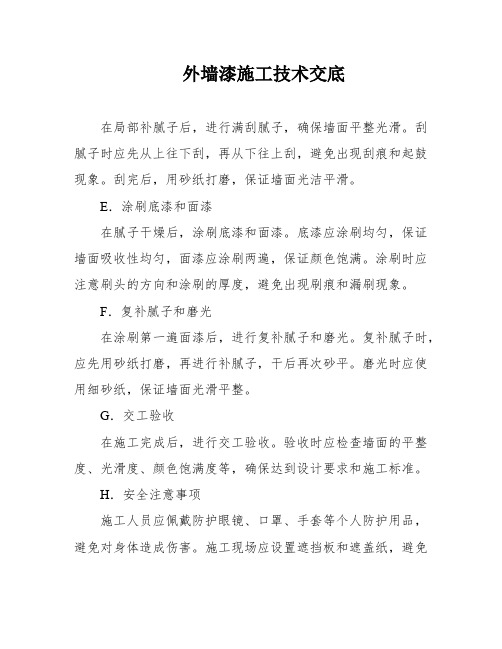 外墙漆施工技术交底

在局部补腻子后，进行满刮腻子，确保墙面平整光滑。刮腻子时应先从上往下刮，再从下往上刮，避免出现刮痕和起鼓现象。刮完后，用砂纸打磨，保证墙面光洁平滑。

E. 涂刷底漆和面漆

在腻子干燥后，涂刷底漆和面漆。底漆应涂刷均匀，保证墙面吸收性均匀，面漆应涂刷两遍，保证颜色饱满。涂刷时应注意刷头的方向和涂刷的厚度，避免出现刷痕和漏刷现象。

F. 复补腻子和磨光

在涂刷第一遍面漆后，进行复补腻子和磨光。复补腻子时，应先用砂纸打磨，再进行补腻子，干后再次砂平。磨光时应使用细砂纸，保证墙面光滑平整。

G. 交工验收

在施工完成后，进行交工验收。验收时应检查墙面的平整度、光滑度、颜色饱满度等，确保达到设计要求和施工标准。

H. 安全注意事项

施工人员应佩戴防护眼镜、口罩、手套等个人防护用品，避免对身体造成伤害。施工现场应设置遮挡板和遮盖纸，避免